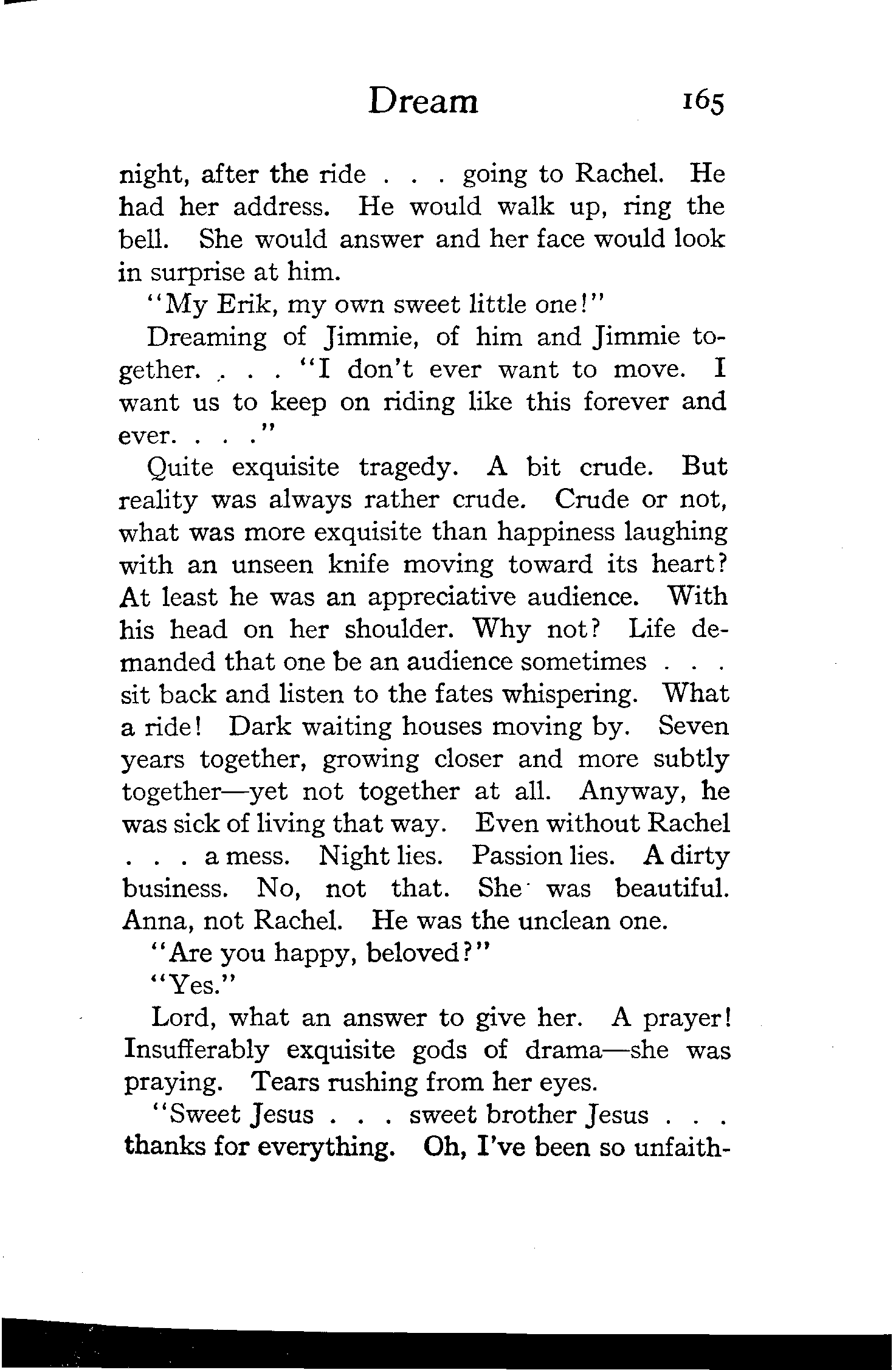 Dream 165

night, after the ride . . . going to Rachel. He had her address. He would walk up, ring the bell. She would answer and her face would look in surprise at him.

"My Erik, my own sweet little one!"

Dreaming of Jimmie, of him and Jimmie together. . . . "I don't ever want to move. I want us to keep on riding like this forever and ever. . . ."

Quite exquisite tragedy. A bit crude. But reality was always rather crude. Crude or not, what was more exquisite than happiness laughing with an unseen knife moving toward its heart? At least he was an appreciative audience. With his head on her shoulder. Why not? Life demanded that one be an audience sometimes . . . sit back and listen to the fates whispering. What a ride! Dark waiting houses moving by. Seven years together, growing closer and more subtly together—yet not together at all. Anyway, he was sick of living that way. Even without Rachel . . . a mess. Night lies. Passion lies. A dirty business. No, not that. She was beautiful. Anna, not Rachel. He was the unclean one.

"Are you happy, beloved?"

"Yes."

Lord, what an answer to give her. A prayer! Insufferably exquisite gods of drama—she was praying. Tears rushing from her eyes.

"Sweet Jesus . . . sweet brother Jesus . . . thanks for everything. Oh, I've been so unfaith-